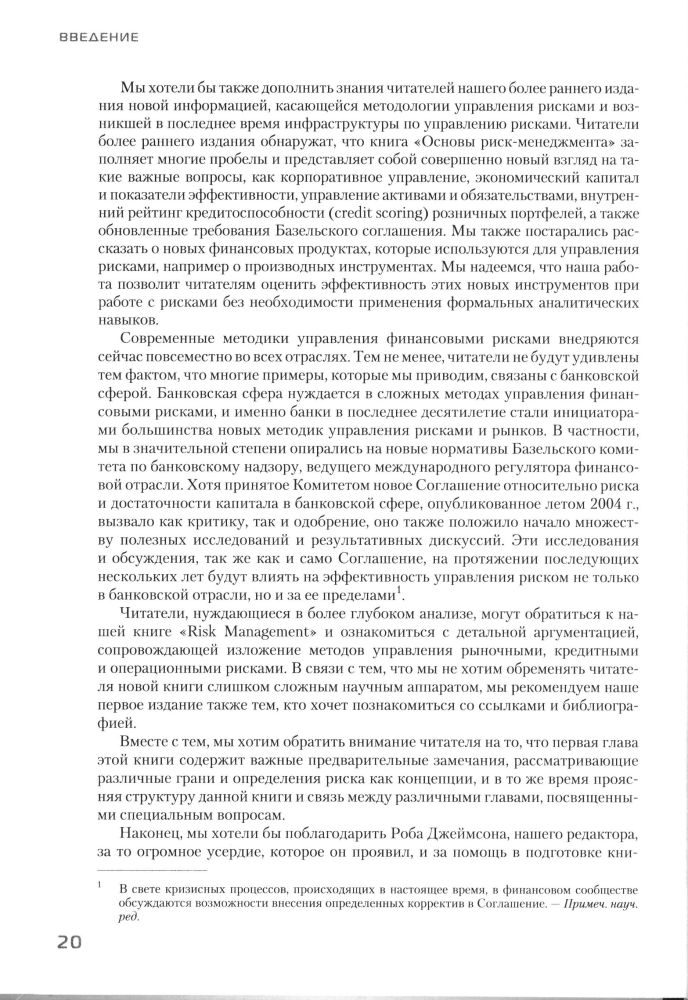 ВВЕДЕНИЕ

Мы хотели бы также дополнить знания читателей нашего более раннего издания новой информацией, касающейся методологии управления рисками и возникшей в последнее время инфраструктуры по управлению рисками. Читатели более раннего издания обнаружат, что книга «Основы риск-менеджмента» заполняет многие пробелы и представляет собой совершенно новый взгляд на такие важные вопросы, как корпоративное управление, экономический капитал и показатели эффективности, управление активами и обязательствами, внутренний рейтинг кредитоспособности (credit scoring) розничных портфелей, а также обновленные требования Базельского соглашения. Мы также постарались рассказать о новых финансовых продуктах, которые используются для управления рисками, например о производных инструментах. Мы надеемся, что наша работа позволит читателям оценить эффективность этих новых инструментов при работе с рисками без необходимости применения формальных аналитических навыков.

Современные методики управления финансовыми рисками внедряются сейчас повсеместно во всех отраслях. Тем не менее, читатели не будут удивлены тем фактом, что многие примеры, которые мы приводим, связаны с банковской сферой. Банковская сфера нуждается в сложных методах управления финансовыми рисками, и именно банки в последнее десятилетие стали инициаторами большинства новых методик управления рисками и рынков. В частности, мы в значительной степени опирались на новые нормативы Базельского комитета по банковскому надзору, ведущего международного регулятора финансовой отрасли. Хотя принятое Комитетом новое Соглашение относительно риска и достаточности капитала в банковской сфере, опубликованное летом 2004 г., вызвало как критику, так и одобрение, оно также положило начало множеству полезных исследований и результативных дискуссий. Эти исследования и обсуждения, так же как и само Соглашение, на протяжении последующих нескольких лет будут влиять на эффективность управления риском не только в банковской отрасли, но и за ее пределами$^1$.

Читатели, нуждающиеся в более глубоком анализе, могут обратиться к нашей книге «Risk Management» и ознакомиться с детальной аргументацией, сопровождающей изложение методов управления рыночными, кредитными и операционными рисками. В связи с тем, что мы не хотим обременять читателя новой книги слишком сложным научным аппаратом, мы рекомендуем наше первое издание также тем, кто хочет познакомиться со ссылками и библиографией.

Вместе с тем, мы хотим обратить внимание читателя на то, что первая глава этой книги содержит важные предварительные замечания, рассматривающие различные грани и определения риска как концепции, и в то же время проясняя структуру данной книги и связь между различными главами, посвященными специальным вопросам.

Наконец, мы хотели бы поблагодарить Роба Джеймсона, нашего редактора, за то огромное усердие, которое он проявил, и за помощь в подготовке кни-

$^1$ В свете кризисных процессов, происходящих в настоящее время, в финансовом сообществе обсуждаются возможности внесения определенных корректив в Соглашение. — Примеч. науч. ред.

20